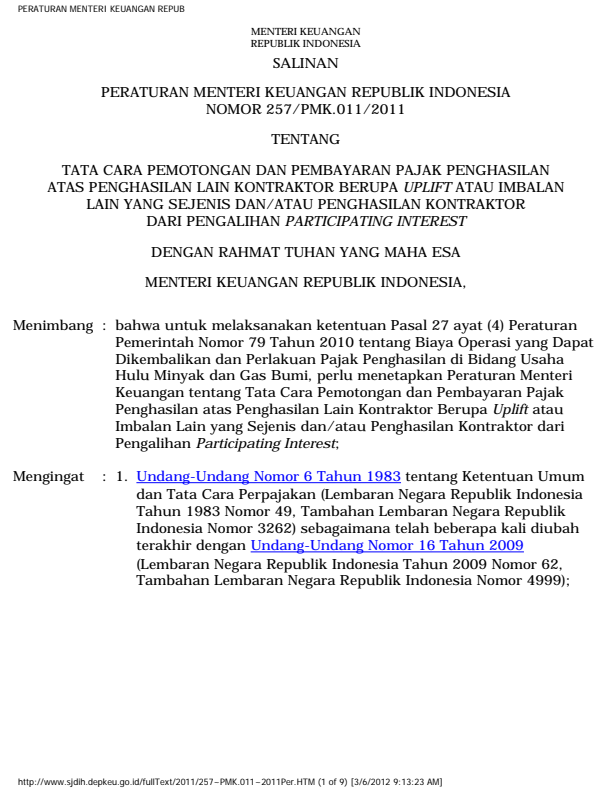 PERATURAN MENTERI KEUANGAN REPUB

MENTERI KEUANGAN
REPUBLIK INDONESIA

SALINAN

PERATURAN MENTERI KEUANGAN REPUBLIK INDONESIA
NOMOR 257/PMK.011/2011

TENTANG

TATA CARA PEMOTONGAN DAN PEMBAYARAN PAJAK PENGHASILAN ATAS PENGHASILAN LAIN KONTRAKTOR BERUPA UPLIFT ATAU IMBALAN LAIN YANG SEJENIS DAN/ATAU PENGHASILAN KONTRAKTOR DARI PENGALIHAN PARTICIPATING INTEREST

DENGAN RAHMAT TUHAN YANG MAHA ESA

MENTERI KEUANGAN REPUBLIK INDONESIA,

Menimbang : bahwa untuk melaksanakan ketentuan Pasal 27 ayat (4) Peraturan Pemerintah Nomor 79 Tahun 2010 tentang Biaya Operasi yang Dapat Dikembalikan dan Perlakuan Pajak Penghasilan di Bidang Usaha Hulu Minyak dan Gas Bumi, perlu menetapkan Peraturan Menteri Keuangan tentang Tata Cara Pemotongan dan Pembayaran Pajak Penghasilan atas Penghasilan Lain Kontraktor Berupa Uplift atau Imbalan Lain yang Sejenis dan/atau Penghasilan Kontraktor dari Pengalihan Participating Interest;

Mengingat : 1. Undang-Undang Nomor 6 Tahun 1983 tentang Ketentuan Umum dan Tata Cara Perpajakan (Lembaran Negara Republik Indonesia Tahun 1983 Nomor 49, Tambahan Lembaran Negara Republik Indonesia Nomor 3262) sebagaimana telah beberapa kali diubah terakhir dengan Undang-Undang Nomor 16 Tahun 2009 (Lembaran Negara Republik Indonesia Tahun 2009 Nomor 62, Tambahan Lembaran Negara Republik Indonesia Nomor 4999);

http://www.sjdih.depkeu.go.id/fullText/2011/257~PMK.011~2011Per.HTM (1 of 9) [3/6/2012 9:13:23 AM]